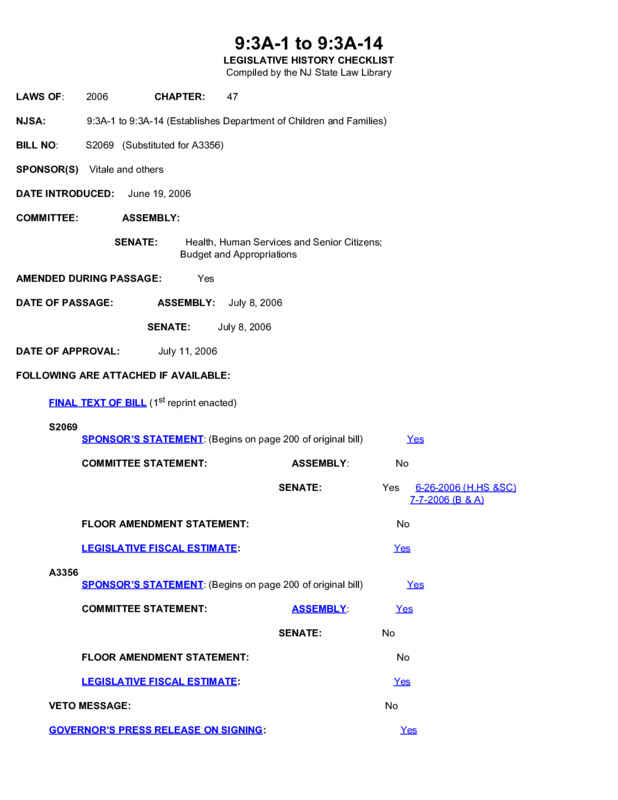 9:3A-1 to 9:3A-14
LEGISLATIVE HISTORY CHECKLIST
Compiled by the NJ State Law Library

LAWS OF: 2006 CHAPTER: 47

NJSA: 9:3A-1 to 9:3A-14 (Establishes Department of Children and Families)

BILL NO: S2069 (Substituted for A3356)

SPONSOR(S) Vitale and others

DATE INTRODUCED: June 19, 2006

COMMITTEE: ASSEMBLY:

SENATE: Health, Human Services and Senior Citizens; Budget and Appropriations

AMENDED DURING PASSAGE: Yes

DATE OF PASSAGE: ASSEMBLY: July 8, 2006

SENATE: July 8, 2006

DATE OF APPROVAL: July 11, 2006

FOLLOWING ARE ATTACHED IF AVAILABLE:

FINAL TEXT OF BILL ($1^{st}$ reprint enacted)

S2069
SPONSOR'S STATEMENT: (Begins on page 200 of original bill) Yes

COMMITTEE STATEMENT: ASSEMBLY: No

SENATE: Yes 6-26-2006 (H,HS &SC) 7-7-2006 (B & A)

FLOOR AMENDMENT STATEMENT: No

LEGISLATIVE FISCAL ESTIMATE: Yes

A3356
SPONSOR'S STATEMENT: (Begins on page 200 of original bill) Yes

COMMITTEE STATEMENT: ASSEMBLY: Yes

SENATE: No

FLOOR AMENDMENT STATEMENT: No

LEGISLATIVE FISCAL ESTIMATE: Yes

VETO MESSAGE: No

GOVERNOR'S PRESS RELEASE ON SIGNING: Yes